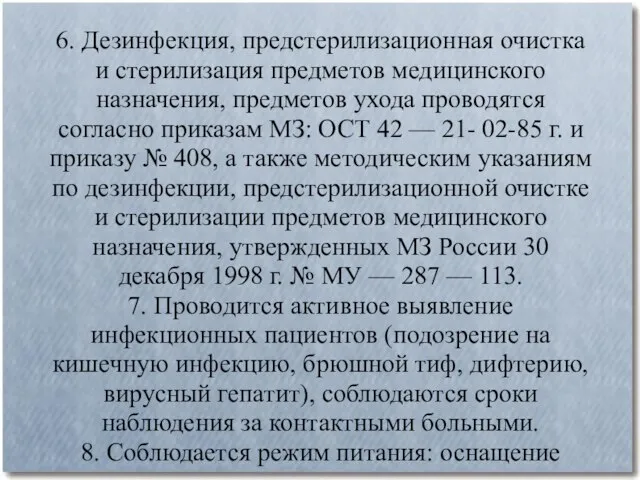 6. Дезинфекция, предстерилизационная очистка и стерилизация предметов медицинского назначения, предметов ухода проводятся согласно приказам МЗ: ОСТ 42 — 21- 02-85 г. и приказу № 408, а также методическим указаниям по дезинфекции, предстерилизационной очистке и стерилизации предметов медицинского назначения, утвержденных МЗ России 30 декабря 1998 г. № МУ — 287 — 113.
7. Проводится активное выявление инфекционных пациентов (подозрение на кишечную инфекцию, брюшной тиф, дифтерию, вирусный гепатит), соблюдаются сроки наблюдения за контактными больными.
8. Соблюдается режим питания: оснащение